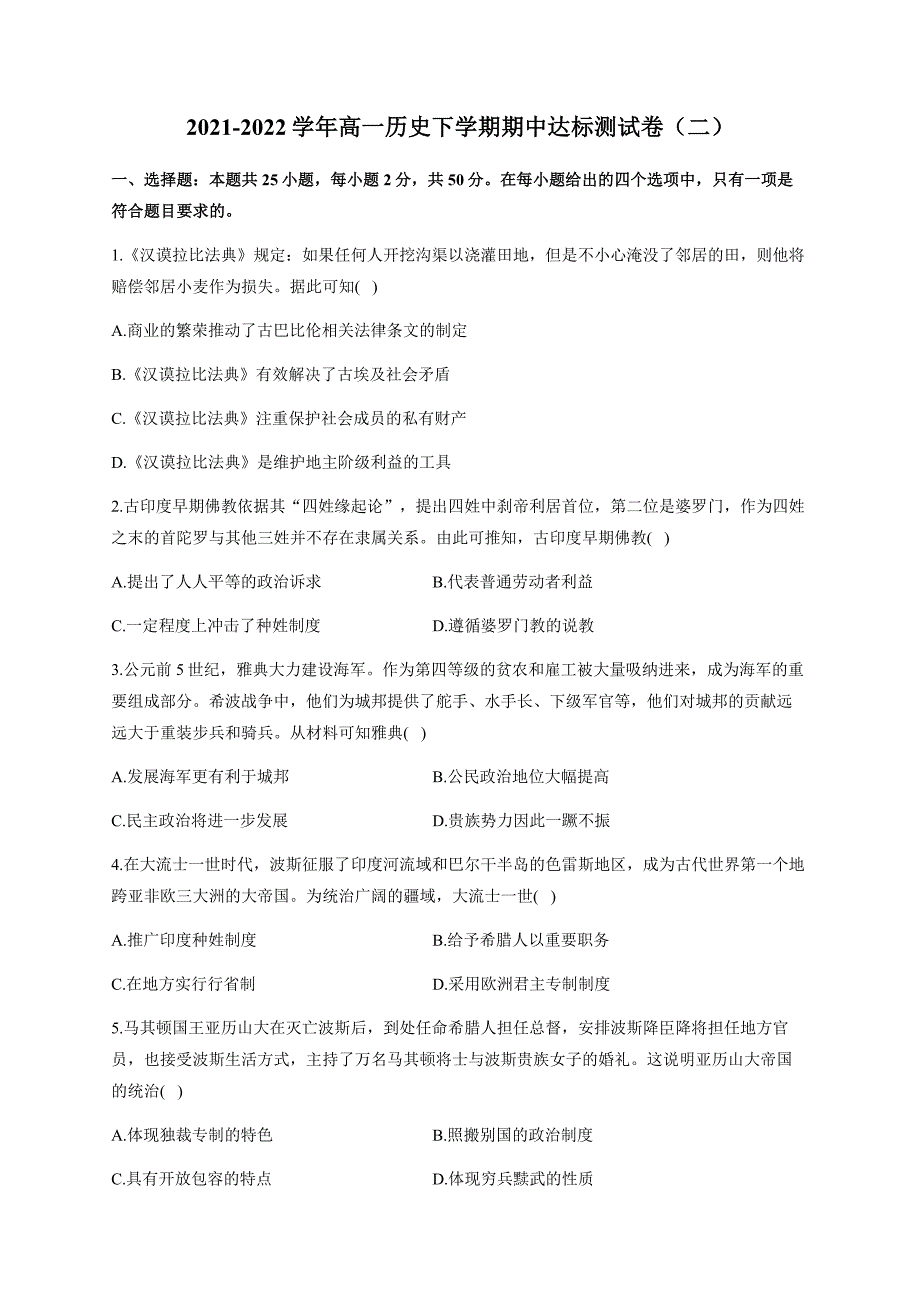 2021-2022 学年高一历史下学期期中达标测试卷（二）

一、选择题：本题共 25 小题，每小题 2 分，共 50 分。在每小题给出的四个选项中，只有一项是符合题目要求的。

1.《汉谟拉比法典》规定：如果任何人开挖沟渠以浇灌田地，但是不小心淹没了邻居的田，则他将赔偿邻居小麦作为损失。据此可知( )

A.商业的繁荣推动了古巴比伦相关法律条文的制定

B.《汉谟拉比法典》有效解决了古埃及社会矛盾

C.《汉谟拉比法典》注重保护社会成员的私有财产

D.《汉谟拉比法典》是维护地主阶级利益的工具

2.古印度早期佛教依据其“四姓缘起论”，提出四姓中刹帝利居首位，第二位是婆罗门，作为四姓之末的首陀罗与其他三姓并不存在隶属关系。由此可推知，古印度早期佛教( )

A.提出了人人平等的政治诉求

B.代表普通劳动者利益

C.一定程度上冲击了种姓制度

D.遵循婆罗门教的说教

3.公元前 5 世纪，雅典大力建设海军。作为第四等级的贫农和雇工被大量吸纳进来，成为海军的重要组成部分。希波战争中，他们为城邦提供了舵手、水手长、下级军官等，他们对城邦的贡献远远大于重装步兵和骑兵。从材料可知雅典( )

A.发展海军更有利于城邦

B.公民政治地位大幅提高

C.民主政治将进一步发展

D.贵族势力因此一蹶不振

4.在大流士一世时代，波斯征服了印度河流域和巴尔干半岛的色雷斯地区，成为古代世界第一个地跨亚非欧三大洲的大帝国。为统治广阔的疆域，大流士一世( )

A.推广印度种姓制度

B.给予希腊人以重要职务

C.在地方实行行省制

D.采用欧洲君主专制制度

5.马其顿国王亚历山大在灭亡波斯后，到处任命希腊人担任总督，安排波斯降臣降将担任地方官员，也接受波斯生活方式，主持了万名马其顿将士与波斯贵族女子的婚礼。这说明亚历山大帝国的统治( )

A.体现独裁专制的特色

B.照搬别国的政治制度

C.具有开放包容的特点

D.体现穷兵黩武的性质